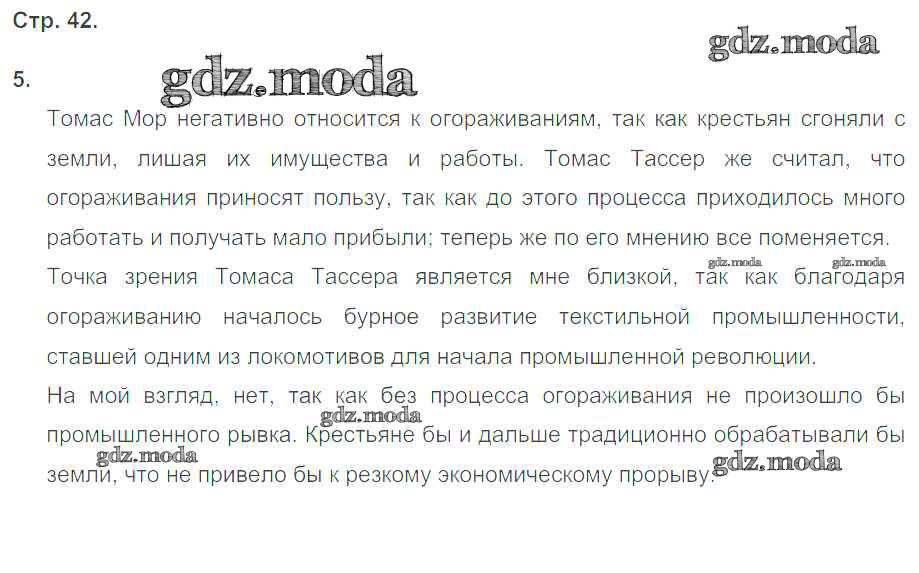 Стр. 42.

5.

Томас Мор негативно относится к огораживаниям, так как крестьян сгоняли с земли, лишая их имущества и работы. Томас Тассер же считал, что огораживания приносят пользу, так как до этого процесса приходилось много работать и получать мало прибыли; теперь же по его мнению все поменяется.

Точка зрения Томаса Тассера является мне близкой, так как благодаря огораживанию началось бурное развитие текстильной промышленности, ставшей одним из локомотивов для начала промышленной революции.

На мой взгляд, нет, так как без процесса огораживания не произошло бы промышленного рывка. Крестьяне бы и дальше традиционно обрабатывали бы земли, что не привело бы к резкому экономическому прорыву.

gdz.moda